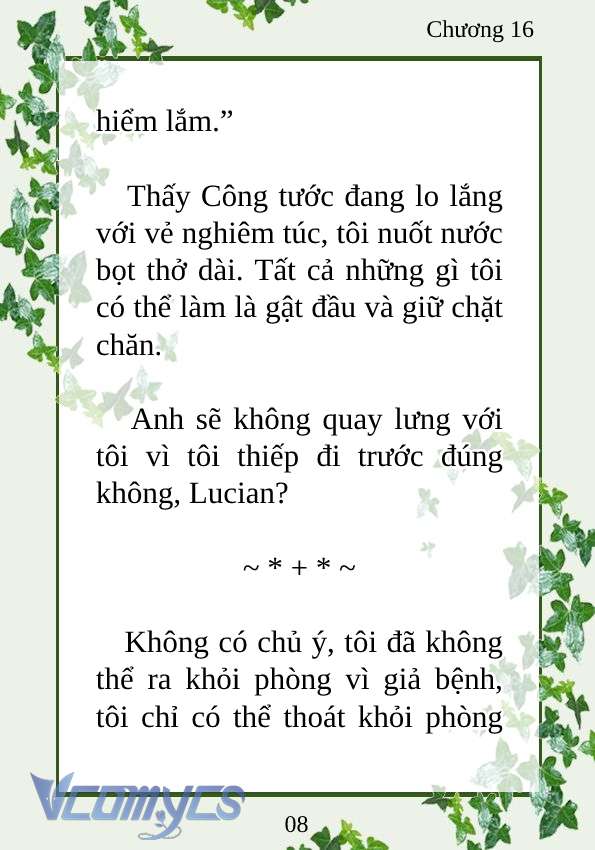 Chương 16

hiểm lắm.”

Thấy Công tước đang lo lắng với vẻ nghiêm túc, tôi nuốt nước bọt thở dài. Tất cả những gì tôi có thể làm là gật đầu và giữ chặt chăn.

Anh sẽ không quay lưng với tôi vì tôi thiếp đi trước đúng không, Lucian?

~ * + * ~

Không có chủ ý, tôi đã không thể ra khỏi phòng vì giả bệnh, tôi chỉ có thể thoát khỏi phòng

Vcomycs

08